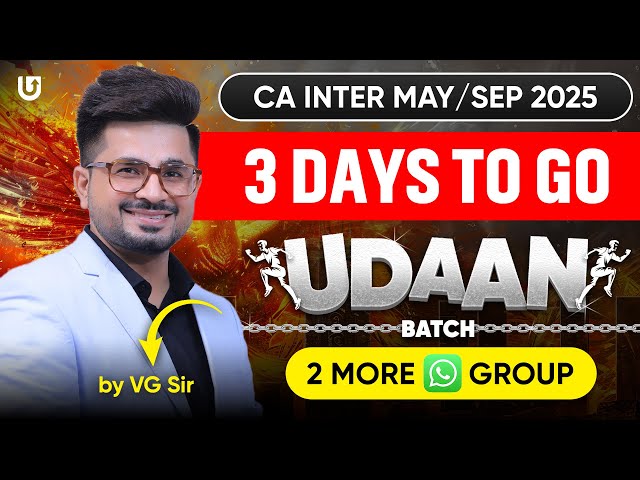 CA INTER MAY/SEP 2025

3 DAYS TO GO

UDAAN

BATCH

2 MORE GROUP

by VG Sir